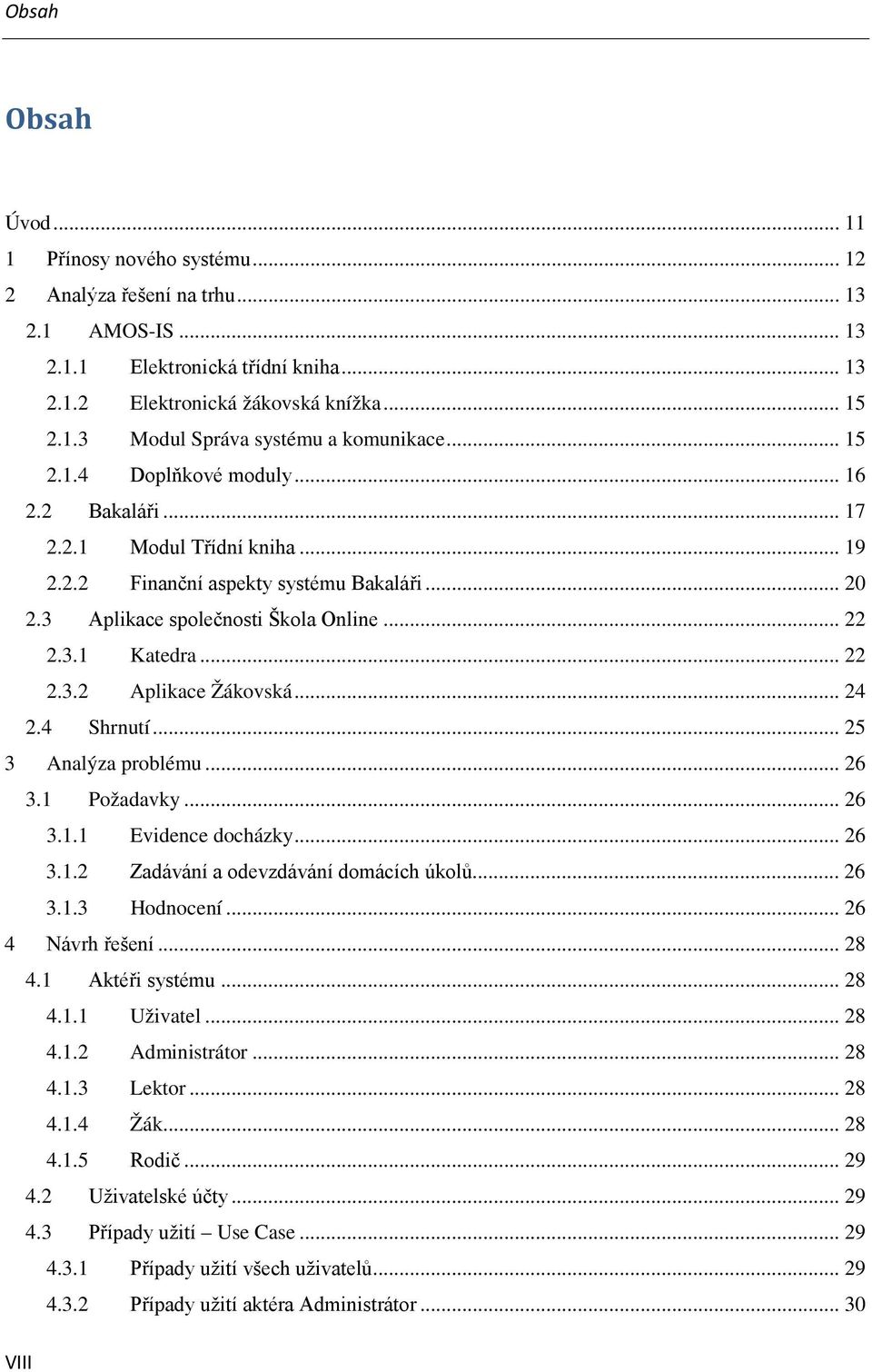 Obsah

Obsah

Úvod ... 11
1 Přínosy nového systému ... 12
2 Analýza řešení na trhu ... 13
2.1 AMOS-IS ... 13
2.1.1 Elektronická třídní kniha ... 13
2.1.2 Elektronická žákovská knížka ... 15
2.1.3 Modul Správa systému a komunikace ... 15
2.1.4 Doplňkové moduly ... 16
2.2 Bakaláři ... 17
2.2.1 Modul Třídní kniha ... 19
2.2.2 Finanční aspekty systému Bakaláři ... 20
2.3 Aplikace společnosti Škola Online ... 22
2.3.1 Katedra ... 22
2.3.2 Aplikace Žákovská ... 24
2.4 Shrnutí ... 25
3 Analýza problému ... 26
3.1 Požadavky ... 26
3.1.1 Evidence docházky ... 26
3.1.2 Zadávání a odevzdávání domácích úkolů ... 26
3.1.3 Hodnocení ... 26
4 Návrh řešení ... 28
4.1 Aktéři systému ... 28
4.1.1 Uživatel ... 28
4.1.2 Administrátor ... 28
4.1.3 Lektor ... 28
4.1.4 Žák ... 28
4.1.5 Rodič ... 29
4.2 Uživatelské účty ... 29
4.3 Případy užití – Use Case ... 29
4.3.1 Případy užití všech uživatelů ... 29
4.3.2 Případy užití aktéra Administrátor ... 30

VIII